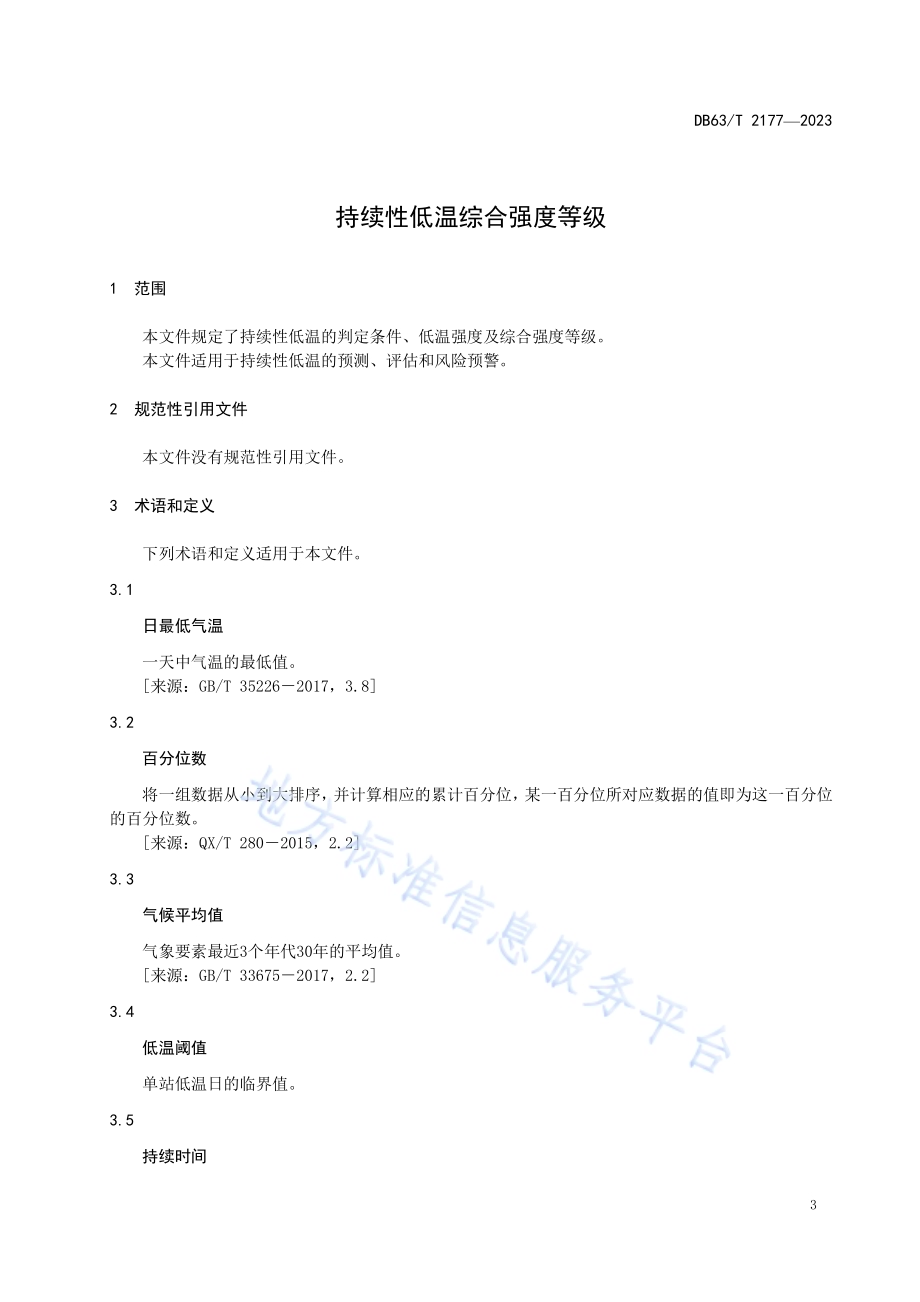 DB63/T 2177—2023

持续性低温综合强度等级

1 范围

本文件规定了持续性低温的判定条件、低温强度及综合强度等级。
本文件适用于持续性低温的预测、评估和风险预警。

2 规范性引用文件

本文件没有规范性引用文件。

3 术语和定义

下列术语和定义适用于本文件。

3.1

日最低气温

一天中气温的最低值。
[来源：GB/T 35226－2017，3.8]

3.2

百分位数

将一组数据从小到大排序，并计算相应的累计百分位，某一百分位所对应数据的值即为这一百分位的百分位数。
[来源：QX/T 280－2015，2.2]

3.3

气候平均值

气象要素最近3个年代30年的平均值。
[来源：GB/T 33675－2017，2.2]

3.4

低温阈值

单站低温日的临界值。

3.5

持续时间

地方标准信息服务平台

3